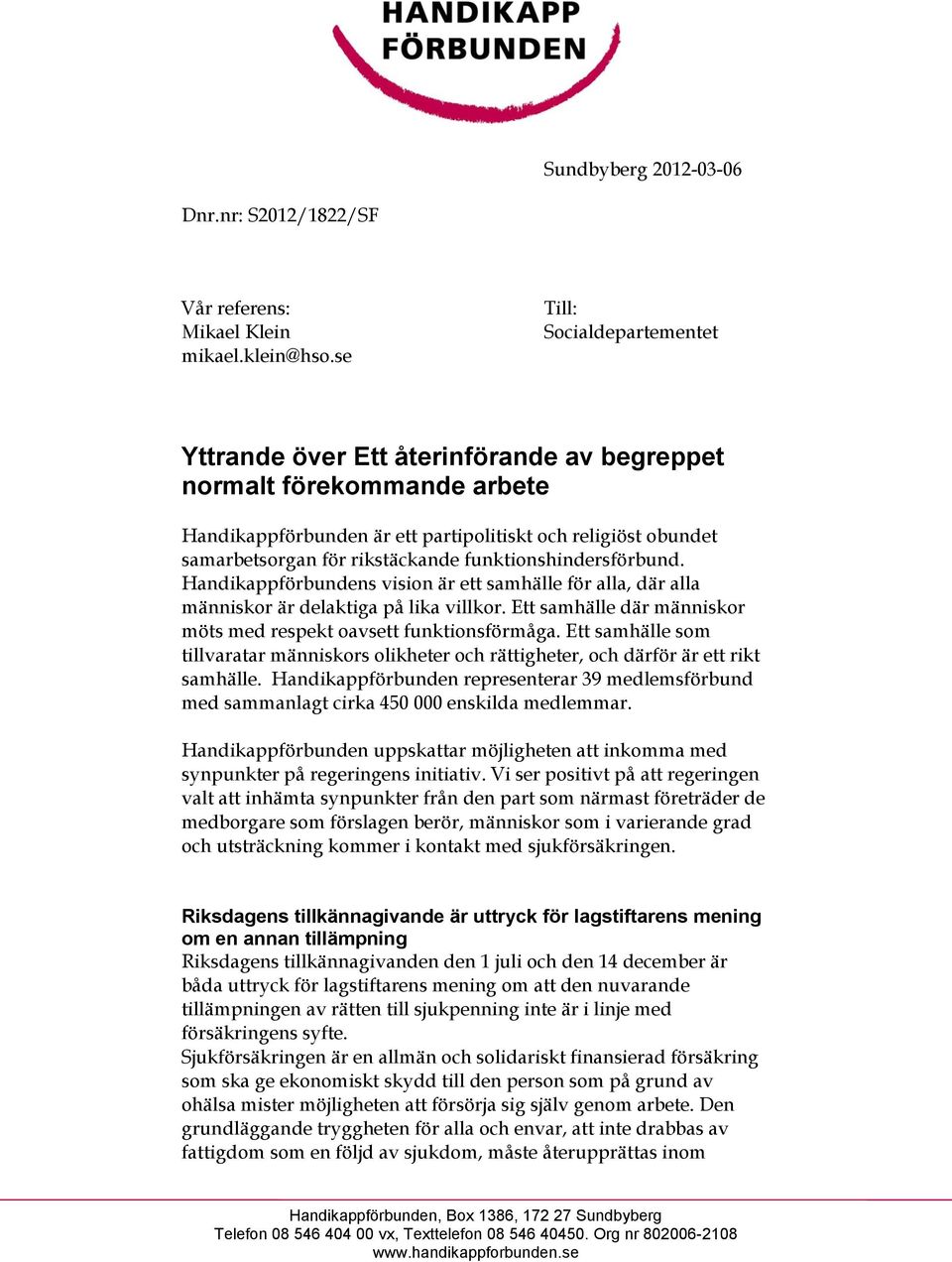 HANDIKAPP FÖRBUNDEN

Sundbyberg 2012-03-06

Dnr.nr: S2012/1822/SF

Vår referens:
Mikael Klein
mikael.klein@hso.se

Till:
Socialdepartementet

Yttrande över Ett återinförande av begreppet normalt förekommande arbete

Handikappförbunden är ett partipolitiskt och religiöst obundet samarbetsorgan för rikstäckande funktionshindersförbund. Handikappförbundens vision är ett samhälle för alla, där alla människor är delaktiga på lika villkor. Ett samhälle där människor möts med respekt oavsett funktionsförmåga. Ett samhälle som tillvaratar människors olikheter och rättigheter, och därför är ett rikt samhälle. Handikappförbunden representerar 39 medlemsförbund med sammanlagt cirka 450 000 enskilda medlemmar.

Handikappförbunden uppskattar möjligheten att inkomma med synpunkter på regeringens initiativ. Vi ser positivt på att regeringen valt att inhämta synpunkter från den part som närmast företräder de medborgare som förslagen berör, människor som i varierande grad och utsträckning kommer i kontakt med sjukförsäkringen.

Riksdagens tillkännagivande är uttryck för lagstiftarens mening om en annan tillämpning
Riksdagens tillkännagivanden den 1 juli och den 14 december är båda uttryck för lagstiftarens mening om att den nuvarande tillämpningen av rätten till sjukpenning inte är i linje med försäkringens syfte.
Sjukförsäkringen är en allmän och solidariskt finansierad försäkring som ska ge ekonomiskt skydd till den person som på grund av ohälsa mister möjligheten att försörja sig själv genom arbete. Den grundläggande tryggheten för alla och envar, att inte drabbas av fattigdom som en följd av sjukdom, måste återupprättas inom

Handikappförbunden, Box 1386, 172 27 Sundbyberg
Telefon 08 546 404 00 vx, Texttelefon 08 546 40450. Org nr 802006-2108
www.handikappforbunden.se